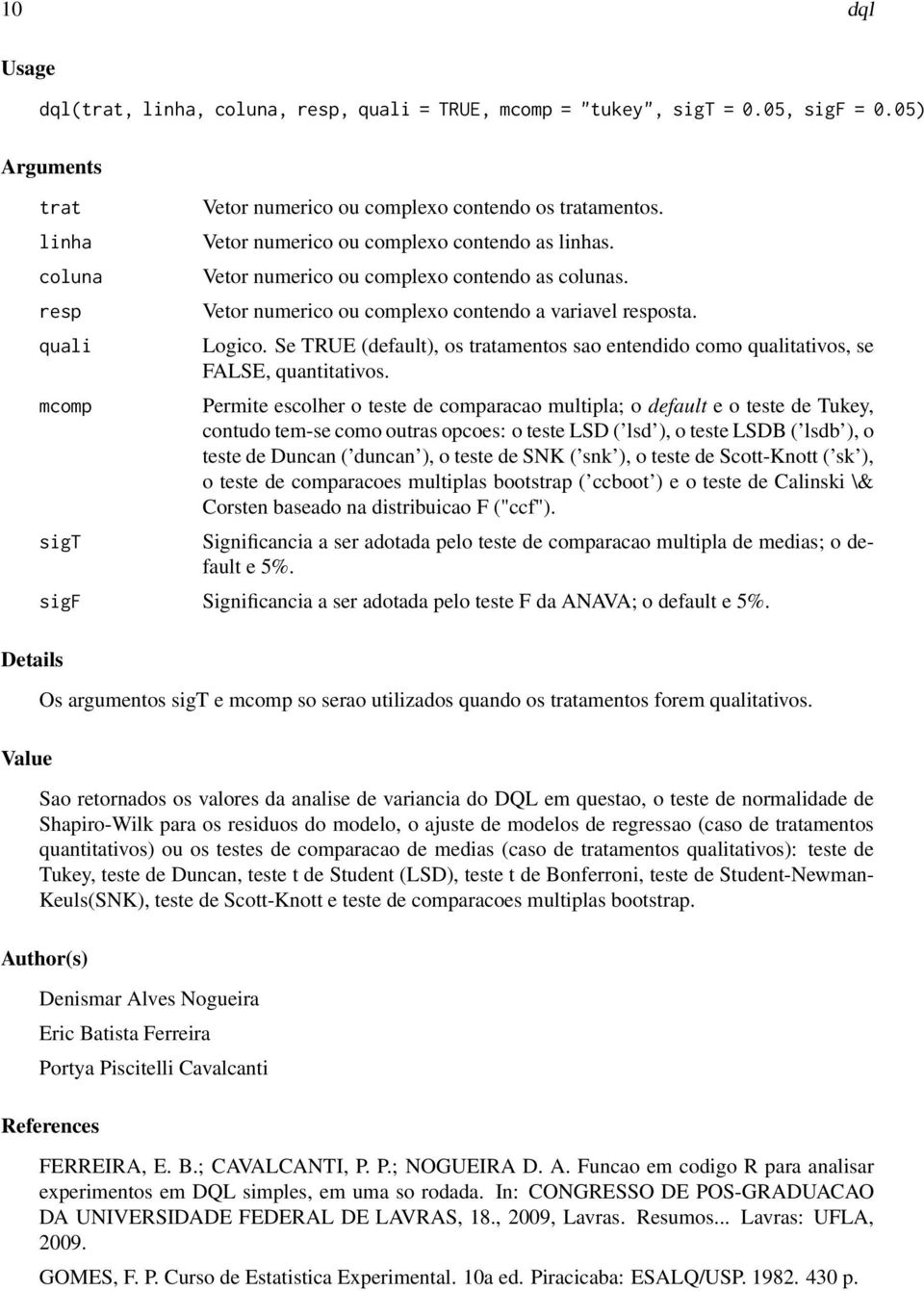 10 dql

Usage

dql(trat, linha, coluna, resp, quali = TRUE, mcomp = "tukey", sigT = 0.05, sigF = 0.05)

Arguments

| | |
|---|---|
| trat | Vetor numerico ou complexo contendo os tratamentos. |
| linha | Vetor numerico ou complexo contendo as linhas. |
| coluna | Vetor numerico ou complexo contendo as colunas. |
| resp | Vetor numerico ou complexo contendo a variavel resposta. |
| quali | Logico. Se TRUE (default), os tratamentos sao entendido como qualitativos, se FALSE, quantitativos. |
| mcomp | Permite escolher o teste de comparacao multipla; o default e o teste de Tukey, contudo tem-se como outras opcoes: o teste LSD ('lsd'), o teste LSDB ('lsdb'), o teste de Duncan ('duncan'), o teste de SNK ('snk'), o teste de Scott-Knott ('sk'), o teste de comparacoes multiplas bootstrap ('ccboot') e o teste de Calinski \& Corsten baseado na distribuicao F ("ccf"). |
| sigT | Significancia a ser adotada pelo teste de comparacao multipla de medias; o default e 5%. |
| sigF | Significancia a ser adotada pelo teste F da ANAVA; o default e 5%. |

Details

Os argumentos sigT e mcomp so serao utilizados quando os tratamentos forem qualitativos.

Value

Sao retornados os valores da analise de variancia do DQL em questao, o teste de normalidade de Shapiro-Wilk para os residuos do modelo, o ajuste de modelos de regressao (caso de tratamentos quantitativos) ou os testes de comparacao de medias (caso de tratamentos qualitativos): teste de Tukey, teste de Duncan, teste t de Student (LSD), teste t de Bonferroni, teste de Student-Newman-Keuls(SNK), teste de Scott-Knott e teste de comparacoes multiplas bootstrap.

Author(s)

Denismar Alves Nogueira

Eric Batista Ferreira

Portya Piscitelli Cavalcanti

References

FERREIRA, E. B.; CAVALCANTI, P. P.; NOGUEIRA D. A. Funcao em codigo R para analisar experimentos em DQL simples, em uma so rodada. In: CONGRESSO DE POS-GRADUACAO DA UNIVERSIDADE FEDERAL DE LAVRAS, 18., 2009, Lavras. Resumos... Lavras: UFLA, 2009.

GOMES, F. P. Curso de Estatistica Experimental. 10a ed. Piracicaba: ESALQ/USP. 1982. 430 p.